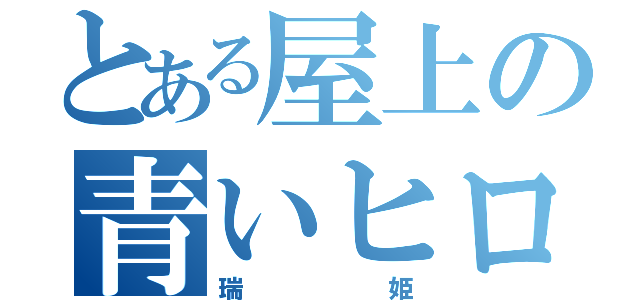 とある屋上の
青いヒロ
瑞　　姫